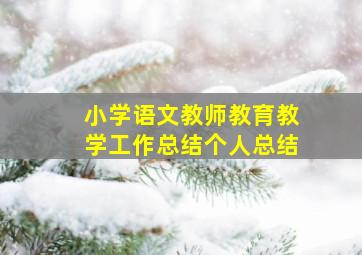 小学语文教师教育教学工作总结个人总结